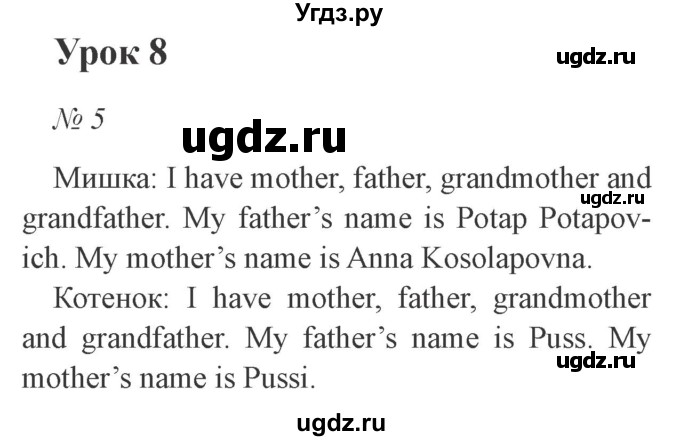 Угдз.ру

Урок 8

ugdz.ru

№ 5

ugdz.ru

Мишка: I have mother, father, grandmother and grandfather. My father's name is Potap Potapovich. My mother's name is Anna Kosolapovna.

ugdz.ru

Котенок: I have mother, father, grandmother and grandfather. My father's name is Puss. My mother's name is Pussi.

ugdz.ru

ugdz.ru